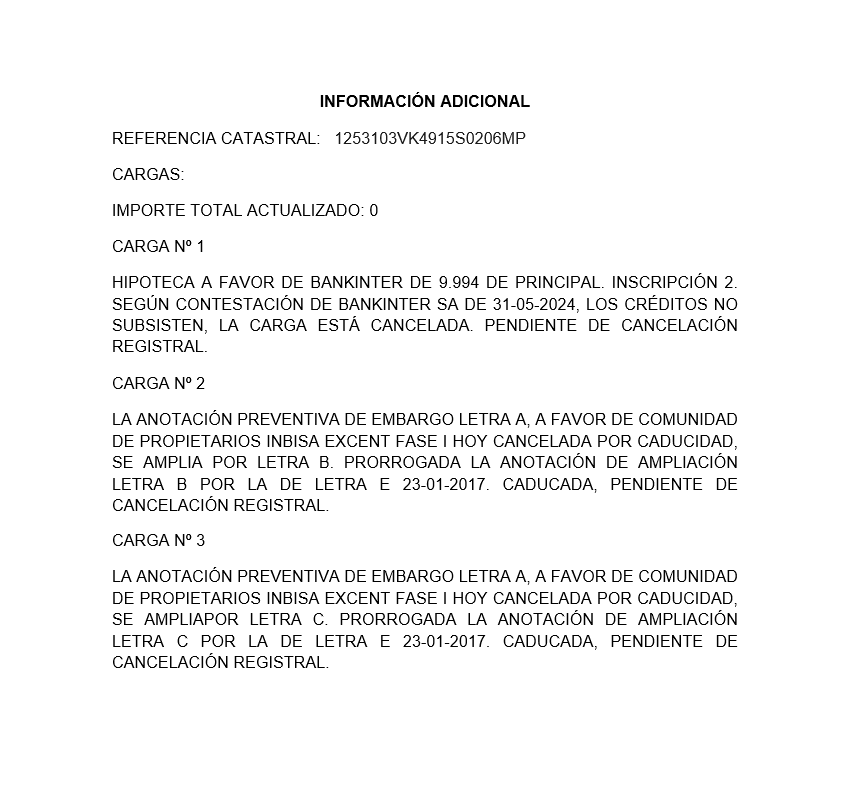 INFORMACIÓN ADICIONAL

REFERENCIA CATASTRAL: 1253103VK4915S0206MP

CARGAS:

IMPORTE TOTAL ACTUALIZADO: 0

CARGA Nº 1

HIPOTECA A FAVOR DE BANKINTER DE 9.994 DE PRINCIPAL. INSCRIPCIÓN 2. SEGÚN CONTESTACIÓN DE BANKINTER SA DE 31-05-2024, LOS CRÉDITOS NO SUBSISTEN, LA CARGA ESTÁ CANCELADA. PENDIENTE DE CANCELACIÓN REGISTRAL.

CARGA Nº 2

LA ANOTACIÓN PREVENTIVA DE EMBARGO LETRA A, A FAVOR DE COMUNIDAD DE PROPIETARIOS INBISA EXCENT FASE I HOY CANCELADA POR CADUCIDAD, SE AMPLIA POR LETRA B. PRORROGADA LA ANOTACIÓN DE AMPLIACIÓN LETRA B POR LA DE LETRA E 23-01-2017. CADUCADA, PENDIENTE DE CANCELACIÓN REGISTRAL.

CARGA Nº 3

LA ANOTACIÓN PREVENTIVA DE EMBARGO LETRA A, A FAVOR DE COMUNIDAD DE PROPIETARIOS INBISA EXCENT FASE I HOY CANCELADA POR CADUCIDAD, SE AMPLIAPOR LETRA C. PRORROGADA LA ANOTACIÓN DE AMPLIACIÓN LETRA C POR LA DE LETRA E 23-01-2017. CADUCADA, PENDIENTE DE CANCELACIÓN REGISTRAL.